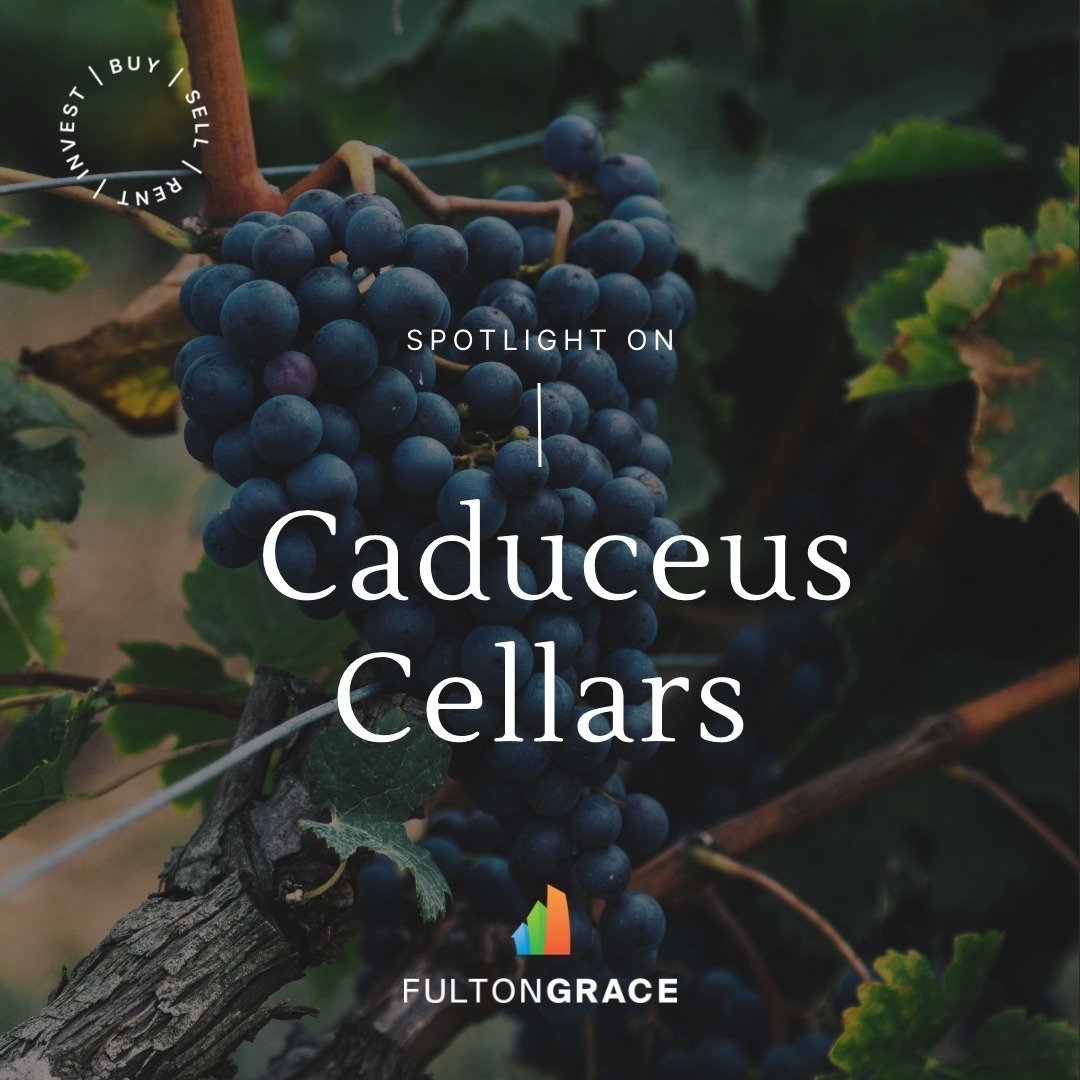 INVEST | BUY | SELL | RENT |

SPOTLIGHT ON

Caduceus Cellars

FULTONGRACE